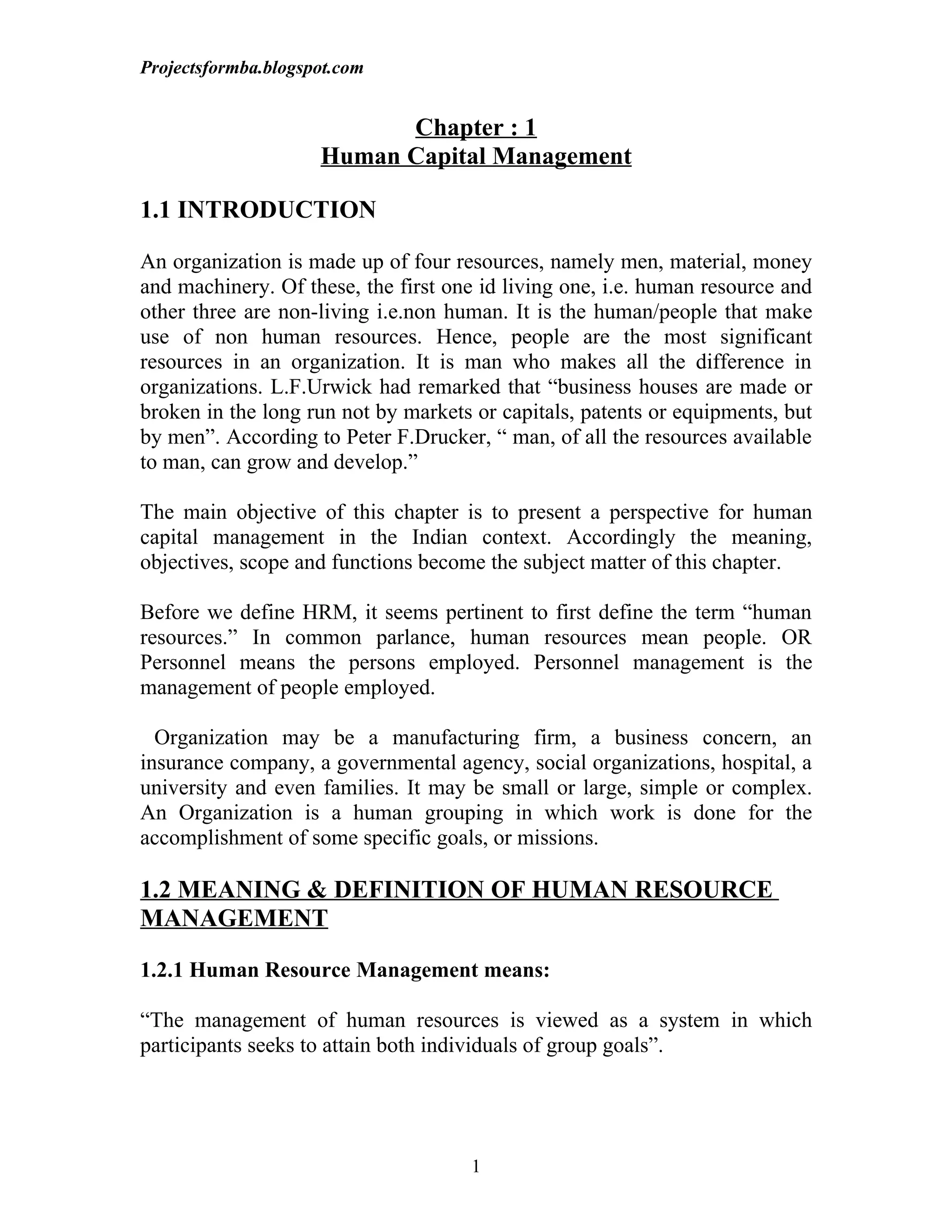 Projectsformba.blogspot.com

Chapter : 1
Human Capital Management

1.1 INTRODUCTION

An organization is made up of four resources, namely men, material, money and machinery. Of these, the first one id living one, i.e. human resource and other three are non-living i.e.non human. It is the human/people that make use of non human resources. Hence, people are the most significant resources in an organization. It is man who makes all the difference in organizations. L.F.Urwick had remarked that “business houses are made or broken in the long run not by markets or capitals, patents or equipments, but by men”. According to Peter F.Drucker, “ man, of all the resources available to man, can grow and develop.”

The main objective of this chapter is to present a perspective for human capital management in the Indian context. Accordingly the meaning, objectives, scope and functions become the subject matter of this chapter.

Before we define HRM, it seems pertinent to first define the term “human resources.” In common parlance, human resources mean people. OR Personnel means the persons employed. Personnel management is the management of people employed.

Organization may be a manufacturing firm, a business concern, an insurance company, a governmental agency, social organizations, hospital, a university and even families. It may be small or large, simple or complex. An Organization is a human grouping in which work is done for the accomplishment of some specific goals, or missions.

1.2 MEANING & DEFINITION OF HUMAN RESOURCE MANAGEMENT

1.2.1 Human Resource Management means:

“The management of human resources is viewed as a system in which participants seeks to attain both individuals of group goals”.

1